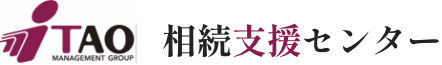 TAO
MANAGEMENT GROUP

相続支援センター